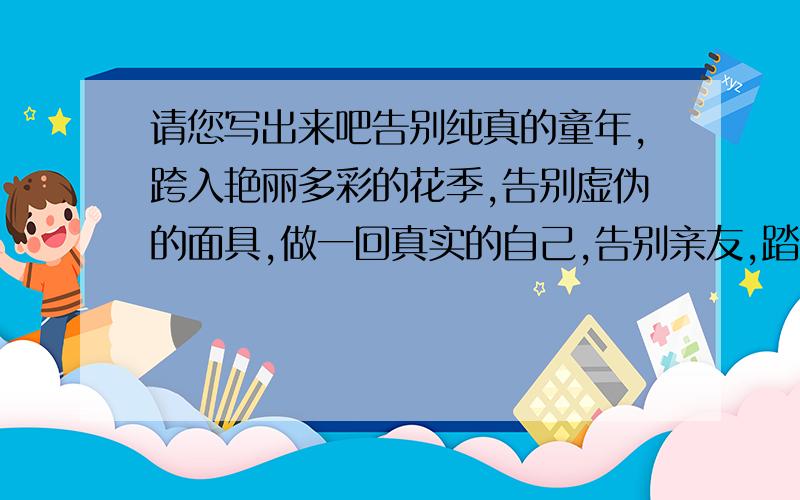 请您写出来吧告别纯真的童年,跨入艳丽多彩的花季,告别虚伪的面具,做一回真实的自己,告别亲友,踏

xyz